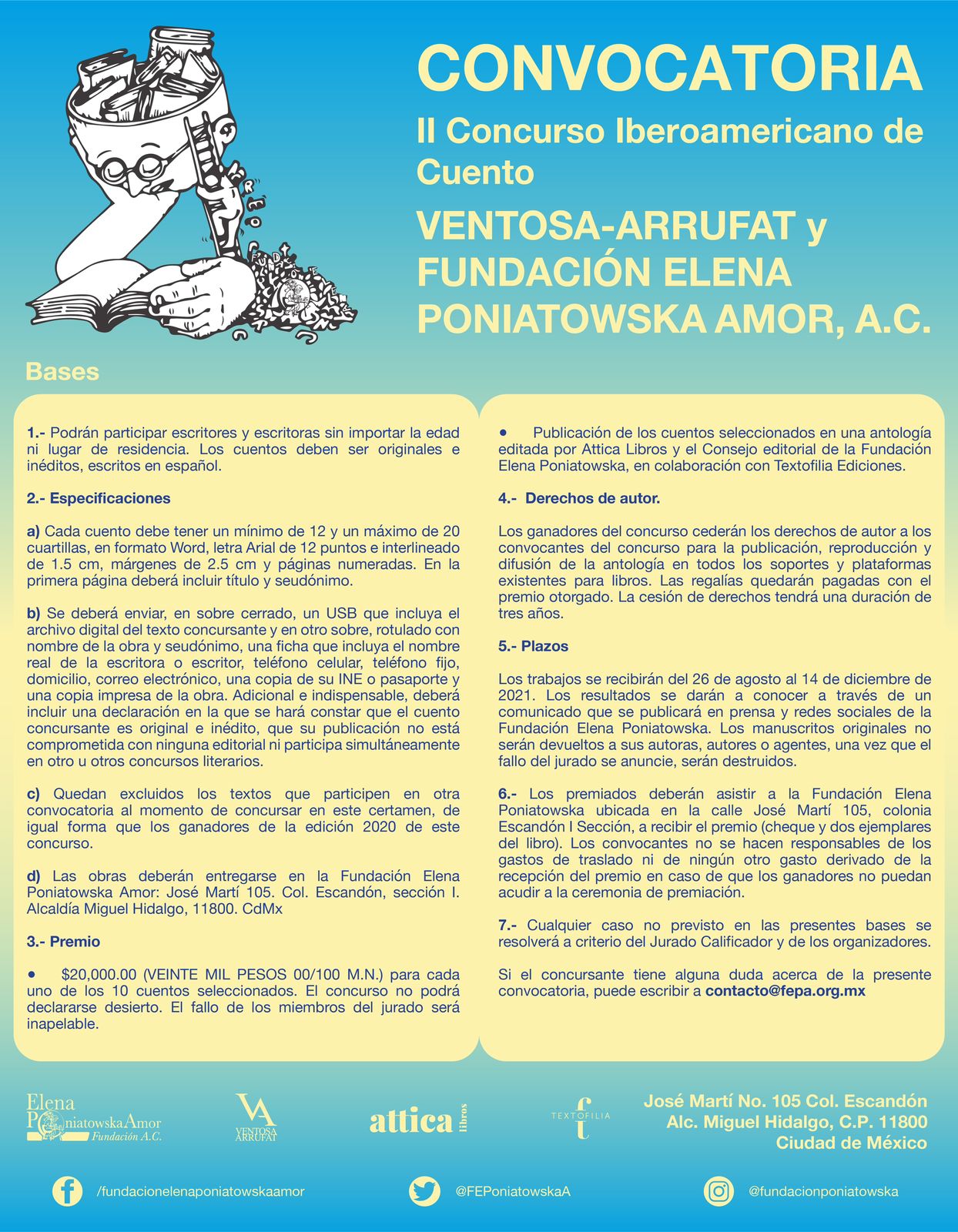 CONVOCATORIA

II Concurso Iberoamericano de Cuento

VENTOSA-ARRUFAT y FUNDACIÓN ELENA PONIATOWSKA AMOR, A.C.

Bases

1.- Podrán participar escritores y escritoras sin importar la edad ni lugar de residencia. Los cuentos deben ser originales e inéditos, escritos en español.

2.- Especificaciones

a) Cada cuento debe tener un mínimo de 12 y un máximo de 20 cuartillas, en formato Word, letra Arial de 12 puntos e interlineado de 1.5 cm, márgenes de 2.5 cm y páginas numeradas. En la primera página deberá incluir título y seudónimo.

b) Se deberá enviar, en sobre cerrado, un USB que incluya el archivo digital del texto concursante y en otro sobre, rotulado con nombre de la obra y seudónimo, una ficha que incluya el nombre real de la escritora o escritor, teléfono celular, teléfono fijo, domicilio, correo electrónico, una copia de su INE o pasaporte y una copia impresa de la obra. Adicional e indispensable, deberá incluir una declaración en la que se hará constar que el cuento concursante es original e inédito, que su publicación no está comprometida con ninguna editorial ni participa simultáneamente en otro u otros concursos literarios.

c) Quedan excluidos los textos que participen en otra convocatoria al momento de concursar en este certamen, de igual forma que los ganadores de la edición 2020 de este concurso.

d) Las obras deberán entregarse en la Fundación Elena Poniatowska Amor: José Martí 105. Col. Escandón, sección I. Alcaldía Miguel Hidalgo, 11800. CdMx

3.- Premio

• $20,000.00 (VEINTE MIL PESOS 00/100 M.N.) para cada uno de los 10 cuentos seleccionados. El concurso no podrá declararse desierto. El fallo de los miembros del jurado será inapelable.

• Publicación de los cuentos seleccionados en una antología editada por Attica Libros y el Consejo editorial de la Fundación Elena Poniatowska, en colaboración con Textofilia Ediciones.

4.- Derechos de autor.

Los ganadores del concurso cederán los derechos de autor a los convocantes del concurso para la publicación, reproducción y difusión de la antología en todos los soportes y plataformas existentes para libros. Las regalías quedarán pagadas con el premio otorgado. La cesión de derechos tendrá una duración de tres años.

5.- Plazos

Los trabajos se recibirán del 26 de agosto al 14 de diciembre de 2021. Los resultados se darán a conocer a través de un comunicado que se publicará en prensa y redes sociales de la Fundación Elena Poniatowska. Los manuscritos originales no serán devueltos a sus autoras, autores o agentes, una vez que el fallo del jurado se anuncie, serán destruidos.

6.- Los premiados deberán asistir a la Fundación Elena Poniatowska ubicada en la calle José Martí 105, colonia Escandón I Sección, a recibir el premio (cheque y dos ejemplares del libro). Los convocantes no se hacen responsables de los gastos de traslado ni de ningún otro gasto derivado de la recepción del premio en caso de que los ganadores no puedan acudir a la ceremonia de premiación.

7.- Cualquier caso no previsto en las presentes bases se resolverá a criterio del Jurado Calificador y de los organizadores.

Si el concursante tiene alguna duda acerca de la presente convocatoria, puede escribir a contacto@fepa.org.mx

Elena Poniatowska Amor Fundación A.C.

VA VENTOSA ARRUFAT

attica libros

TEXTOFILIA

José Martí No. 105 Col. Escandón
Alc. Miguel Hidalgo, C.P. 11800
Ciudad de México

/fundacionelenaponiatowskaamor

@FEPoniatowskaA

@fundacionponiatowska